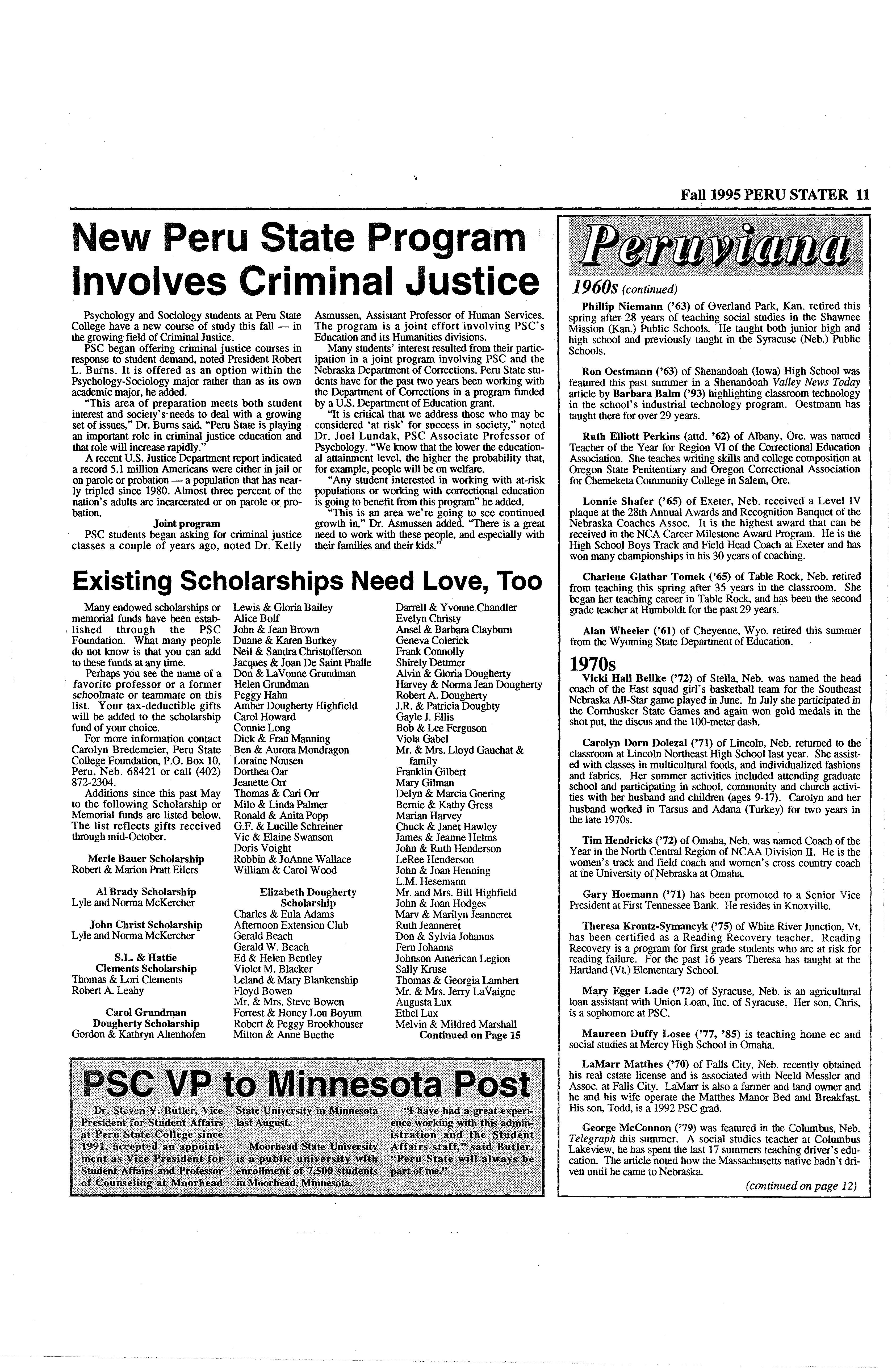 Fall 1995 PERU STATER 11

New Peru State Program Involves Criminal Justice

Psychology and Sociology students at Peru State College have a new course of study this fall — in the growing field of Criminal Justice.

PSC began offering criminal justice courses in response to student demand, noted President Robert L. Burns. It is offered as an option within the Psychology-Sociology major rather than as its own academic major, he added.

"This area of preparation meets both student interest and society's needs to deal with a growing set of issues," Dr. Burns said. "Peru State is playing an important role in criminal justice education and that role will increase rapidly."

A recent U.S. Justice Department report indicated a record 5.1 million Americans were either in jail or on parole or probation — a population that has nearly tripled since 1980. Almost three percent of the nation's adults are incarcerated or on parole or probation.

Joint program

PSC students began asking for criminal justice classes a couple of years ago, noted Dr. Kelly Asmussen, Assistant Professor of Human Services. The program is a joint effort involving PSC's Education and its Humanities divisions.

Many students' interest resulted from their participation in a joint program involving PSC and the Nebraska Department of Corrections. Peru State students have for the past two years been working with the Department of Corrections in a program funded by a U.S. Department of Education grant.

"It is critical that we address those who may be considered 'at risk' for success in society," noted Dr. Joel Lundak, PSC Associate Professor of Psychology. "We know that the lower the educational attainment level, the higher the probability that, for example, people will be on welfare.

"Any student interested in working with at-risk populations or working with correctional education is going to benefit from this program" he added.

"This is an area we're going to see continued growth in," Dr. Asmussen added. "There is a great need to work with these people, and especially with their families and their kids."

Existing Scholarships Need Love, Too

Many endowed scholarships or memorial funds have been established through the PSC Foundation. What many people do not know is that you can add to these funds at any time.

Perhaps you see the name of a favorite professor or a former schoolmate or teammate on this list. Your tax-deductible gifts will be added to the scholarship fund of your choice.

For more information contact Carolyn Bredemeier, Peru State College Foundation, P.O. Box 10, Peru, Neb. 68421 or call (402) 872-2304.

Additions since this past May to the following Scholarship or Memorial funds are listed below. The list reflects gifts received through mid-October.

Merle Bauer Scholarship
Robert & Marion Pratt Eilers

Al Brady Scholarship
Lyle and Norma McKercher

John Christ Scholarship
Lyle and Norma McKercher

S.L. & Hattie Clements Scholarship
Thomas & Lori Clements
Robert A. Leahy

Carol Grundman Dougherty Scholarship
Gordon & Kathryn Altenhofen
Lewis & Gloria Bailey
Alice Bolf
John & Jean Brown
Duane & Karen Burkey
Neil & Sandra Christofferson
Jacques & Joan De Saint Phalle
Don & LaVonne Grundman
Helen Grundman
Peggy Hahn
Amber Dougherty Highfield
Carol Howard
Connie Long
Dick & Fran Manning
Ben & Aurora Mondragon
Loraine Nousen
Dorthea Oar
Jeanette Orr
Thomas & Cari Orr
Milo & Linda Palmer
Ronald & Anita Popp
G.F. & Lucille Schreiner
Vic & Elaine Swanson
Doris Voight
Robbin & JoAnne Wallace
William & Carol Wood

Elizabeth Dougherty Scholarship
Charles & Eula Adams
Afternoon Extension Club
Gerald Beach
Gerald W. Beach
Ed & Helen Bentley
Violet M. Blacker
Leland & Mary Blankenship
Floyd Bowen
Mr. & Mrs. Steve Bowen
Forrest & Honey Lou Boyum
Robert & Peggy Brookhouser
Milton & Anne Buethe
Darrell & Yvonne Chandler
Evelyn Christy
Ansel & Barbara Clayburn
Geneva Colerick
Frank Connolly
Shirely Dettmer
Alvin & Gloria Dougherty
Harvey & Norma Jean Dougherty
Robert A. Dougherty
J.R. & Patricia Doughty
Gayle J. Ellis
Bob & Lee Ferguson
Viola Gabel
Mr. & Mrs. Lloyd Gauchat & family
Franklin Gilbert
Mary Gilman
Delyn & Marcia Goering
Bernie & Kathy Gress
Marian Harvey
Chuck & Janet Hawley
James & Jeanne Helms
John & Ruth Henderson
LeRee Henderson
John & Joan Henning
L.M. Hesemann
Mr. and Mrs. Bill Highfield
John & Joan Hodges
Marv & Marilyn Jeanneret
Ruth Jeanneret
Don & Sylvia Johanns
Fern Johanns
Johnson American Legion
Sally Kruse
Thomas & Georgia Lambert
Mr. & Mrs. Jerry LaVaigne
Augusta Lux
Ethel Lux
Melvin & Mildred Marshall
Continued on Page 15

PSC VP to Minnesota Post

Dr. Steven V. Butler, Vice President for Student Affairs at Peru State College since 1991, accepted an appointment as Vice President for Student Affairs and Professor of Counseling at Moorhead State University in Minnesota last August.

Moorhead State University is a public university with enrollment of 7,500 students in Moorhead, Minnesota.

"I have had a great experience working with this administration and the Student Affairs staff," said Butler. "Peru State will always be part of me."

Peruviana

1960s (continued)

Phillip Niemann ('63) of Overland Park, Kan. retired this spring after 28 years of teaching social studies in the Shawnee Mission (Kan.) Public Schools. He taught both junior high and high school and previously taught in the Syracuse (Neb.) Public Schools.

Ron Oestmann ('63) of Shenandoah (Iowa) High School was featured this past summer in a Shenandoah Valley News Today article by Barbara Balm ('93) highlighting classroom technology in the school's industrial technology program. Oestmann has taught there for over 29 years.

Ruth Elliott Perkins (attd. '62) of Albany, Ore. was named Teacher of the Year for Region VI of the Correctional Education Association. She teaches writing skills and college composition at Oregon State Penitentiary and Oregon Correctional Association for Chemeketa Community College in Salem, Ore.

Lonnie Shafer ('65) of Exeter, Neb. received a Level IV plaque at the 28th Annual Awards and Recognition Banquet of the Nebraska Coaches Assoc. It is the highest award that can be received in the NCA Career Milestone Award Program. He is the High School Boys Track and Field Head Coach at Exeter and has won many championships in his 30 years of coaching.

Charlene Glathar Tomek ('65) of Table Rock, Neb. retired from teaching this spring after 35 years in the classroom. She began her teaching career in Table Rock, and has been the second grade teacher at Humboldt for the past 29 years.

Alan Wheeler ('61) of Cheyenne, Wyo. retired this summer from the Wyoming State Department of Education.

1970s

Vicki Hall Beilke ('72) of Stella, Neb. was named the head coach of the East squad girl's basketball team for the Southeast Nebraska All-Star game played in June. In July she participated in the Cornhusker State Games and again won gold medals in the shot put, the discus and the 100-meter dash.

Carolyn Dorn Dolezal ('71) of Lincoln, Neb. returned to the classroom at Lincoln Northeast High School last year. She assisted with classes in multicultural foods, and individualized fashions and fabrics. Her summer activities included attending graduate school and participating in school, community and church activities with her husband and children (ages 9-17). Carolyn and her husband worked in Tarsus and Adana (Turkey) for two years in the late 1970s.

Tim Hendricks ('72) of Omaha, Neb. was named Coach of the Year in the North Central Region of NCAA Division II. He is the women's track and field coach and women's cross country coach at the University of Nebraska at Omaha.

Gary Hoemann ('71) has been promoted to a Senior Vice President at First Tennessee Bank. He resides in Knoxville.

Theresa Krontz-Symancyk ('75) of White River Junction, Vt. has been certified as a Reading Recovery teacher. Reading Recovery is a program for first grade students who are at risk for reading failure. For the past 16 years Theresa has taught at the Hartland (Vt.) Elementary School.

Mary Egger Lade ('72) of Syracuse, Neb. is an agricultural loan assistant with Union Loan, Inc. of Syracuse. Her son, Chris, is a sophomore at PSC.

Maureen Duffy Losee ('77, '85) is teaching home ec and social studies at Mercy High School in Omaha.

LaMarr Matthes ('70) of Falls City, Neb. recently obtained his real estate license and is associated with Neeld Messler and Assoc. at Falls City. LaMarr is also a farmer and land owner and he and his wife operate the Matthes Manor Bed and Breakfast. His son, Todd, is a 1992 PSC grad.

George McConnon ('79) was featured in the Columbus, Neb. Telegraph this summer. A social studies teacher at Columbus Lakeview, he has spent the last 17 summers teaching driver's education. The article noted how the Massachusetts native hadn't driven until he came to Nebraska.

(continued on page 12)